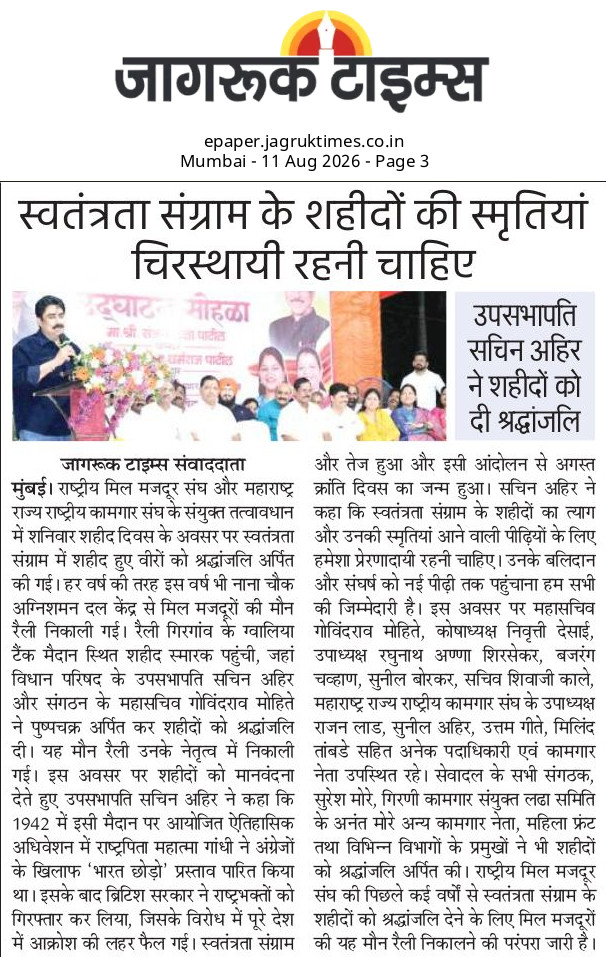 जागरूक टाइम्स

epaper.jagruktimes.co.in
Mumbai - 11 Aug 2026 - Page 3

स्वतंत्रता संग्राम के शहीदों की स्मृतियां चिरस्थायी रहनी चाहिए

उपसभापति सचिन अहिर ने शहीदों को दी श्रद्धांजलि

जागरूक टाइम्स संवाददाता

मुंबई। राष्ट्रीय मिल मजदूर संघ और महाराष्ट्र राज्य राष्ट्रीय कामगार संघ के संयुक्त तत्वावधान में शनिवार शहीद दिवस के अवसर पर स्वतंत्रता संग्राम में शहीद हुए वीरों को श्रद्धांजलि अर्पित की गई। हर वर्ष की तरह इस वर्ष भी नाना चौक अग्निशमन दल केंद्र से मिल मजदूरों की मौन रैली निकाली गई। रैली गिरगांव के ग्वालिया टैंक मैदान स्थित शहीद स्मारक पहुंची, जहां विधान परिषद के उपसभापति सचिन अहिर और संगठन के महासचिव गोविंदराव मोहिते ने पुष्पचक्र अर्पित कर शहीदों को श्रद्धांजलि दी। यह मौन रैली उनके नेतृत्व में निकाली गई। इस अवसर पर शहीदों को मानवंदना देते हुए उपसभापति सचिन अहिर ने कहा कि 1942 में इसी मैदान पर आयोजित ऐतिहासिक अधिवेशन में राष्ट्रपिता महात्मा गांधी ने अंग्रेजों के खिलाफ 'भारत छोड़ो' प्रस्ताव पारित किया था। इसके बाद ब्रिटिश सरकार ने राष्ट्रभक्तों को गिरफ्तार कर लिया, जिसके विरोध में पूरे देश में आक्रोश की लहर फैल गई। स्वतंत्रता संग्राम और तेज हुआ और इसी आंदोलन से अगस्त क्रांति दिवस का जन्म हुआ। सचिन अहिर ने कहा कि स्वतंत्रता संग्राम के शहीदों का त्याग और उनकी स्मृतियां आने वाली पीढ़ियों के लिए हमेशा प्रेरणादायी रहनी चाहिए। उनके बलिदान और संघर्ष को नई पीढ़ी तक पहुंचाना हम सभी की जिम्मेदारी है। इस अवसर पर महासचिव गोविंदराव मोहिते, कोषाध्यक्ष निवृत्ती देसाई, उपाध्यक्ष रघुनाथ अण्णा शिरसेकर, बजरंग चव्हाण, सुनील बोरकर, सचिव शिवाजी काले, महाराष्ट्र राज्य राष्ट्रीय कामगार संघ के उपाध्यक्ष राजन लाड, सुनील अहिर, उत्तम गीते, मिलिंद तांबडे सहित अनेक पदाधिकारी एवं कामगार नेता उपस्थित रहे। सेवादल के सभी संगठक, सुरेश मोरे, गिरणी कामगार संयुक्त लढा समिति के अनंत मोरे अन्य कामगार नेता, महिला फ्रंट तथा विभिन्न विभागों के प्रमुखों ने भी शहीदों को श्रद्धांजलि अर्पित की। राष्ट्रीय मिल मजदूर संघ की पिछले कई वर्षों से स्वतंत्रता संग्राम के शहीदों को श्रद्धांजलि देने के लिए मिल मजदूरों की यह मौन रैली निकालने की परंपरा जारी है।